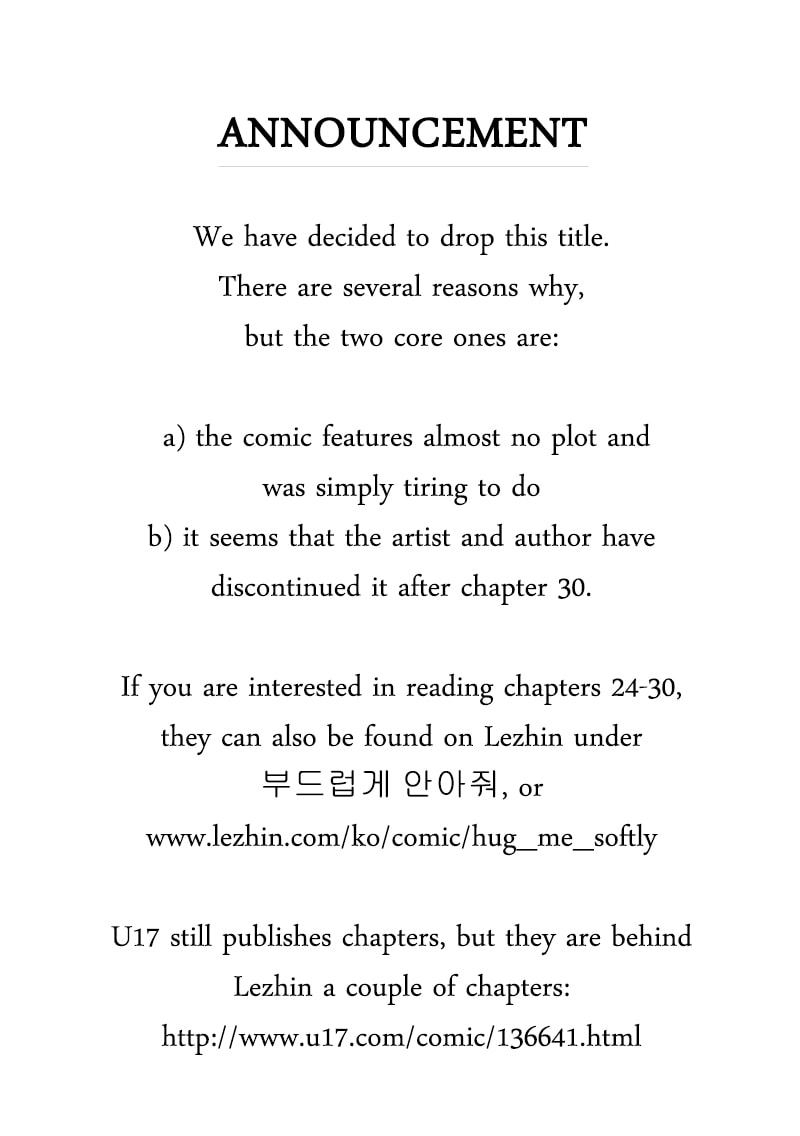 ANNOUNCEMENT

We have decided to drop this title. There are several reasons why, but the two core ones are:

a) the comic features almost no plot and was simply tiring to do

b) it seems that the artist and author have discontinued it after chapter 30.

If you are interested in reading chapters 24-30, they can also be found on Lezhin under 부드럽게 안아줘, or www.lezhin.com/ko/comic/hug_me_softly

U17 still publishes chapters, but they are behind Lezhin a couple of chapters: http://www.u17.com/comic/136641.html